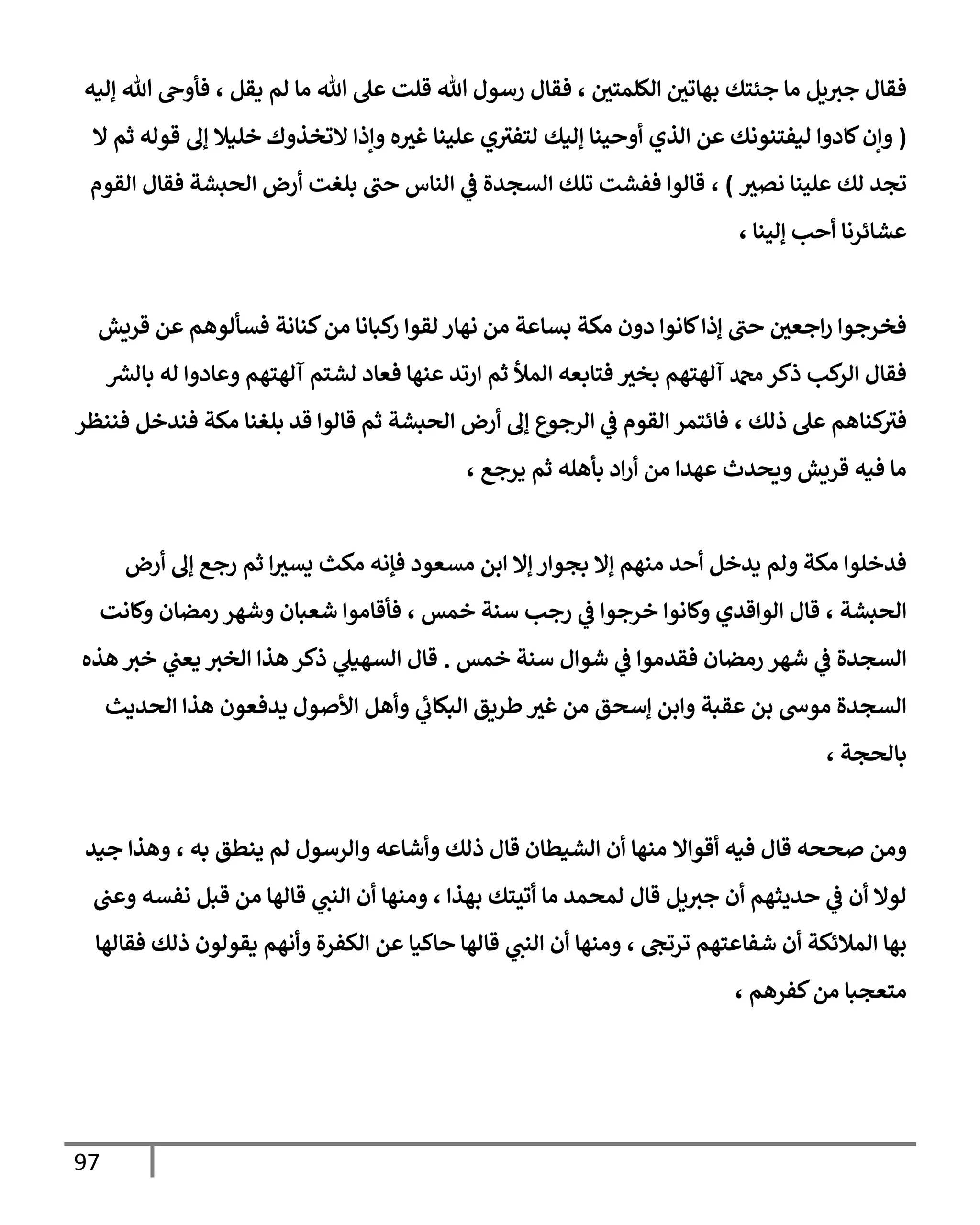 فقال جبريل ما جئتك بهاتين الكلمتين ، فقال رسول الله قلت على الله ما لم يقل ، فأوحى الله إليه ( وإن كادوا ليفتنونك عن الذي أوحينا إليك لتفتري علينا غيره وإذا لاتخذوك خليلا إلى قوله ثم لا تجد لك علينا نصير ) ، قالوا ففشت تلك السجدة في الناس حتى بلغت أرض الحبشة فقال القوم عشائرنا أحب إلينا ،

فخرجوا راجعين حتى إذا كانوا دون مكة بساعة من نهار لقوا ركبانا من كنانة فسألوهم عن قريش فقال الركب ذكر محمد آلهتهم بخير فتابعه الملأ ثم ارتد عنها فعاد لشتم آلهتهم وعادوا له بالشر فتركناهم على ذلك ، فائتمر القوم في الرجوع إلى أرض الحبشة ثم قالوا قد بلغنا مكة فندخل فننظر ما فيه قريش ويحدث عهدا من أراد بأهله ثم يرجع ،

فدخلوا مكة ولم يدخل أحد منهم إلا بجوار إلا ابن مسعود فإنه مكث يسيرا ثم رجع إلى أرض الحبشة ، قال الواقدي وكانوا خرجوا في رجب سنة خمس ، فأقاموا شعبان وشهر رمضان وكانت السجدة في شهر رمضان فقدموا في شوال سنة خمس . قال السهيلي ذكر هذا الخبر يعني خبر هذه السجدة موسى بن عقبة وابن إسحق من غير طريق البكائي وأهل الأصول يدفعون هذا الحديث بالحجة ،

ومن صححه قال فيه أقوالا منها أن الشيطان قال ذلك وأشاعه والرسول لم ينطق به ، وهذا جيد لولا أن في حديثهم أن جبريل قال لمحمد ما أتيتك بهذا ، ومنها أن النبي قالها من قبل نفسه وعنى بها الملائكة أن شفاعتهم ترتجى ، ومنها أن النبي قالها حاكيا عن الكفرة وأنهم يقولون ذلك فقالها متعجبا من كفرهم ،

97